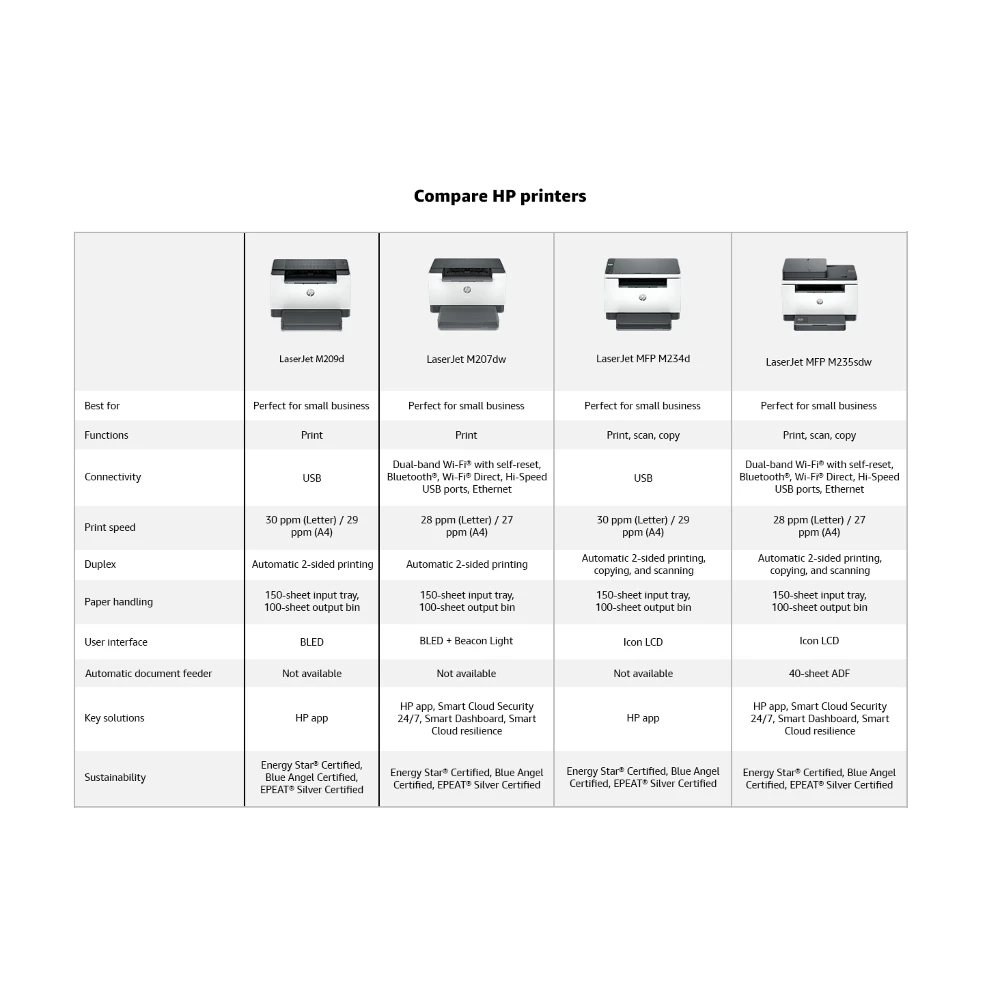 Compare HP printers

| | LaserJet M209d | LaserJet M207dw | LaserJet MFP M234d | LaserJet MFP M235sdw |
|---|---|---|---|---|
| Best for | Perfect for small business | Perfect for small business | Perfect for small business | Perfect for small business |
| Functions | Print | Print | Print, scan, copy | Print, scan, copy |
| Connectivity | USB | Dual-band Wi-Fi® with self-reset, Bluetooth®, Wi-Fi® Direct, Hi-Speed USB ports, Ethernet | USB | Dual-band Wi-Fi® with self-reset, Bluetooth®, Wi-Fi® Direct, Hi-Speed USB ports, Ethernet |
| Print speed | 30 ppm (Letter) / 29 ppm (A4) | 28 ppm (Letter) / 27 ppm (A4) | 30 ppm (Letter) / 29 ppm (A4) | 28 ppm (Letter) / 27 ppm (A4) |
| Duplex | Automatic 2-sided printing | Automatic 2-sided printing | Automatic 2-sided printing, copying, and scanning | Automatic 2-sided printing, copying, and scanning |
| Paper handling | 150-sheet input tray, 100-sheet output bin | 150-sheet input tray, 100-sheet output bin | 150-sheet input tray, 100-sheet output bin | 150-sheet input tray, 100-sheet output bin |
| User interface | BLED | BLED + Beacon Light | Icon LCD | Icon LCD |
| Automatic document feeder | Not available | Not available | Not available | 40-sheet ADF |
| Key solutions | HP app | HP app, Smart Cloud Security 24/7, Smart Dashboard, Smart Cloud resilience | HP app | HP app, Smart Cloud Security 24/7, Smart Dashboard, Smart Cloud resilience |
| Sustainability | Energy Star® Certified, Blue Angel Certified, EPEAT® Silver Certified | Energy Star® Certified, Blue Angel Certified, EPEAT® Silver Certified | Energy Star® Certified, Blue Angel Certified, EPEAT® Silver Certified | Energy Star® Certified, Blue Angel Certified, EPEAT® Silver Certified |